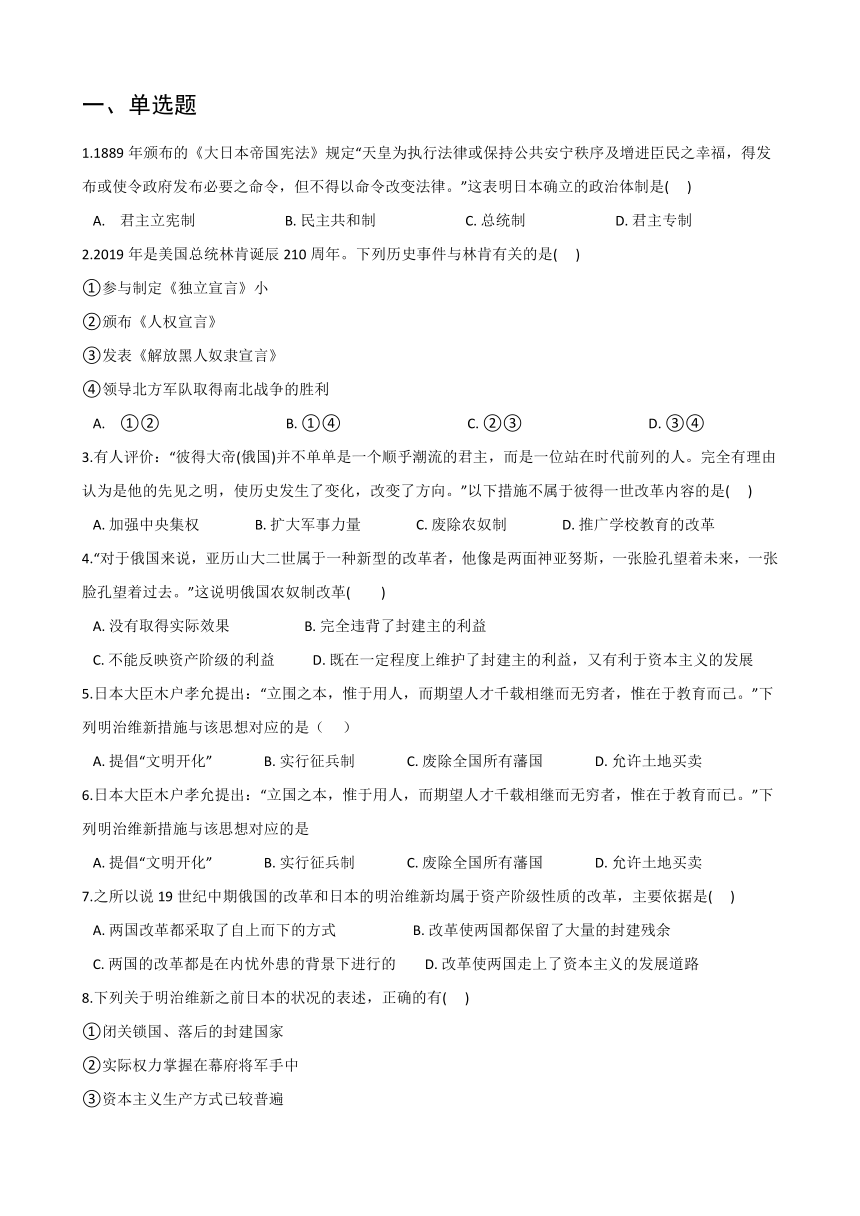 一、单选题

1.1889 年颁布的《大日本帝国宪法》规定“天皇为执行法律或保持公共安宁秩序及增进臣民之幸福，得发布或使令政府发布必要之命令，但不得以命令改变法律。”这表明日本确立的政治体制是(    )

A. 君主立宪制    B. 民主共和制    C. 总统制    D. 君主专制

2.2019 年是美国总统林肯诞辰 210 周年。下列历史事件与林肯有关的是(    )

①参与制定《独立宣言》小

②颁布《人权宣言》

③发表《解放黑人奴隶宣言》

④领导北方军队取得南北战争的胜利

A. ①②    B. ①④    C. ②③    D. ③④

3.有人评价：“彼得大帝(俄国)并不单单是一个顺乎潮流的君主，而是一位站在时代前列的人。完全有理由认为是他的先见之明，使历史发生了变化，改变了方向。”以下措施不属于彼得一世改革内容的是(    )

A. 加强中央集权    B. 扩大军事力量    C. 废除农奴制    D. 推广学校教育的改革

4.“对于俄国来说，亚历山大二世属于一种新型的改革者，他像是两面神亚努斯，一张脸孔望着未来，一张脸孔望着过去。”这说明俄国农奴制改革(    )

A. 没有取得实际效果    B. 完全违背了封建主的利益

C. 不能反映资产阶级的利益    D. 既在一定程度上维护了封建主的利益，又有利于资本主义的发展

5.日本大臣木户孝允提出：“立国之本，惟于用人，而期望人才千载相继而无穷者，惟在于教育而已。”下列明治维新措施与该思想对应的是（    ）

A. 提倡“文明开化”    B. 实行征兵制    C. 废除全国所有藩国    D. 允许土地买卖

6.日本大臣木户孝允提出：“立国之本，惟于用人，而期望人才千载相继而无穷者，惟在于教育而已。”下列明治维新措施与该思想对应的是

A. 提倡“文明开化”    B. 实行征兵制    C. 废除全国所有藩国    D. 允许土地买卖

7.之所以说 19 世纪中期俄国的改革和日本的明治维新均属于资产阶级性质的改革，主要依据是(    )

A. 两国改革都采取了自上而下的方式    B. 改革使两国都保留了大量的封建残余

C. 两国的改革都是在内忧外患的背景下进行的    D. 改革使两国走上了资本主义的发展道路

8.下列关于明治维新之前日本的状况的表述，正确的有(    )

①闭关锁国、落后的封建国家

②实际权力掌握在幕府将军手中

③资本主义生产方式已较普遍